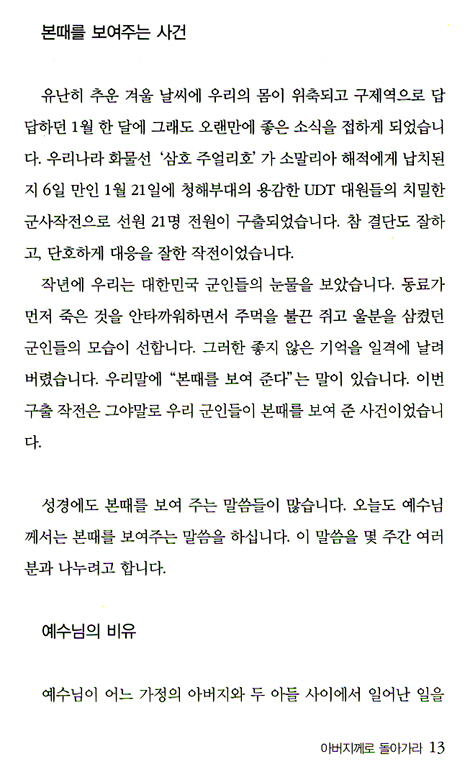 본때를 보여주는 사건

유난히 추운 겨울 날씨에 우리의 몸이 위축되고 구제역으로 답답하던 1월 한 달에 그래도 오랜만에 좋은 소식을 접하게 되었습니다. 우리나라 화물선 '삼호 주얼리호'가 소말리아 해적에게 납치된 지 6일 만인 1월 21일에 청해부대의 용감한 UDT 대원들의 치밀한 군사작전으로 선원 21명 전원이 구출되었습니다. 참 결단도 잘하고, 단호하게 대응을 잘한 작전이었습니다.

작년에 우리는 대한민국 군인들의 눈물을 보았습니다. 동료가 먼저 죽은 것을 안타까워하면서 주먹을 불끈 쥐고 울분을 삼켰던 군인들의 모습이 선합니다. 그러한 좋지 않은 기억을 일격에 날려 버렸습니다. 우리말에 "본때를 보여 준다"는 말이 있습니다. 이번 구출 작전은 그야말로 우리 군인들이 본때를 보여 준 사건이었습니다.

성경에도 본때를 보여 주는 말씀들이 많습니다. 오늘도 예수님께서는 본때를 보여주는 말씀을 하십니다. 이 말씀을 몇 주간 여러분과 나누려고 합니다.

예수님의 비유

예수님이 어느 가정의 아버지와 두 아들 사이에서 일어난 일을

아버지께로 돌아가라 13